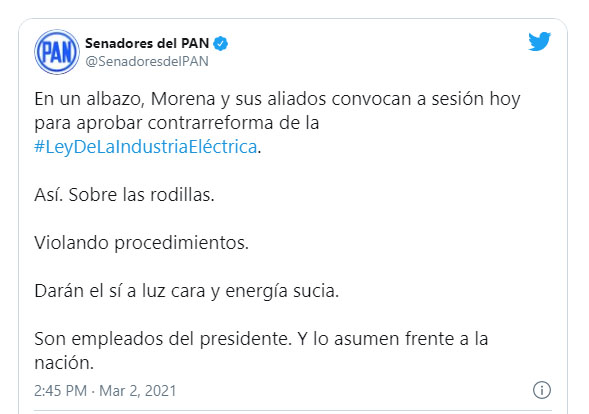 PAN

Senadores del PAN
@SenadoresdelPAN

En un albazo, Morena y sus aliados convocan a sesión hoy para aprobar contrarreforma de la #LeyDeLaIndustriaEléctrica.

Así. Sobre las rodillas.

Violando procedimientos.

Darán el sí a luz cara y energía sucia.

Son empleados del presidente. Y lo asumen frente a la nación.

2:45 PM · Mar 2, 2021